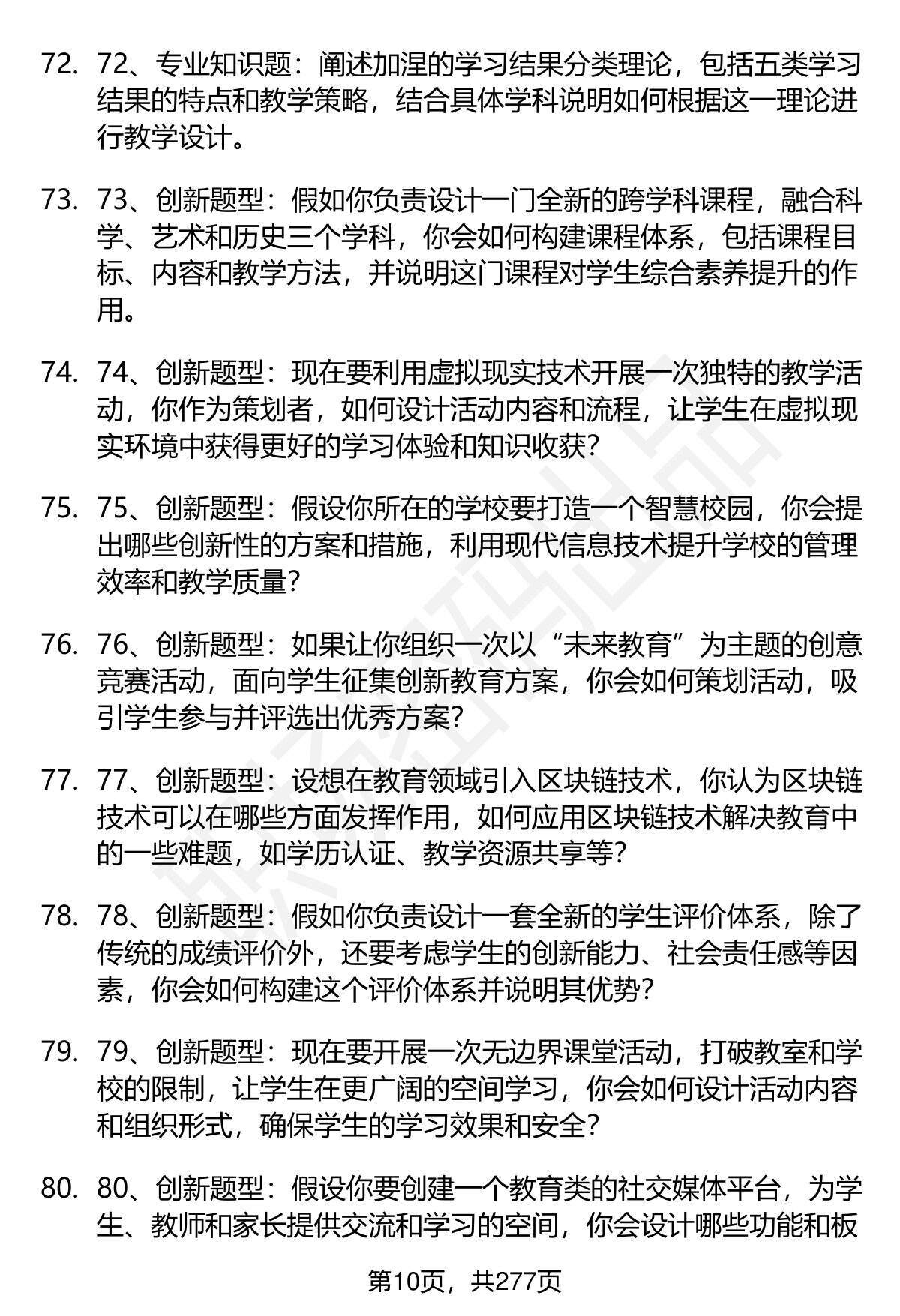 72. 72、专业知识题：阐述加涅的学习结果分类理论，包括五类学习结果的特点和教学策略，结合具体学科说明如何根据这一理论进行教学设计。

73. 73、创新题型：假如你负责设计一门全新的跨学科课程，融合科学、艺术和历史三个学科，你会如何构建课程体系，包括课程目标、内容和教学方法，并说明这门课程对学生综合素养提升的作用。

74. 74、创新题型：现在要利用虚拟现实技术开展一次独特的教学活动，你作为策划者，如何设计活动内容和流程，让学生在虚拟现实环境中获得更好的学习体验和知识收获？

75. 75、创新题型：假设你所在的学校要打造一个智慧校园，你会提出哪些创新性的方案和措施，利用现代信息技术提升学校的管理效率和教学质量？

76. 76、创新题型：如果让你组织一次以“未来教育”为主题的创意竞赛活动，面向学生征集创新教育方案，你会如何策划活动，吸引学生参与并评选出优秀方案？

77. 77、创新题型：设想在教育领域引入区块链技术，你认为区块链技术可以在哪些方面发挥作用，如何应用区块链技术解决教育中的一些难题，如学历认证、教学资源共享等？

78. 78、创新题型：假如你负责设计一套全新的学生评价体系，除了传统的成绩评价外，还要考虑学生的创新能力、社会责任感等因素，你会如何构建这个评价体系并说明其优势？

79. 79、创新题型：现在要开展一次无边界课堂活动，打破教室和学校的限制，让学生在更广阔的空间学习，你会如何设计活动内容和组织形式，确保学生的学习效果和安全？

80. 80、创新题型：假设你要创建一个教育类的社交媒体平台，为学生、教师和家长提供交流和学习的空间，你会设计哪些功能和板

第10页，共277页